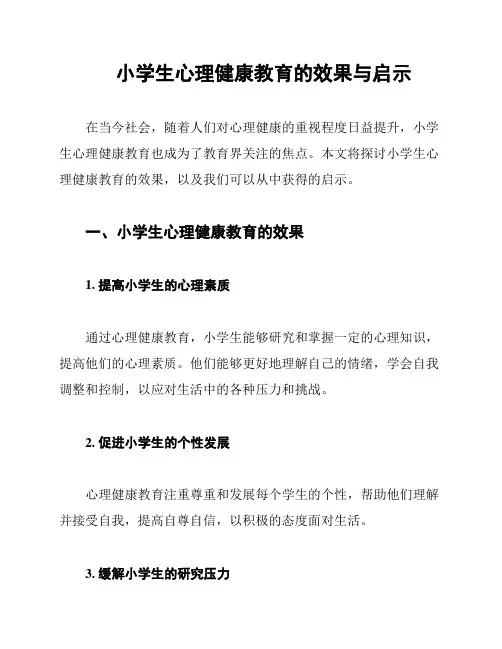 小学生心理健康教育的效果与启示

在当今社会，随着人们对心理健康的重视程度日益提升，小学生心理健康教育也成为了教育界关注的焦点。本文将探讨小学生心理健康教育的效果，以及我们可以从中获得的启示。

一、小学生心理健康教育的效果

1. 提高小学生的心理素质

通过心理健康教育，小学生能够研究和掌握一定的心理知识，提高他们的心理素质。他们能够更好地理解自己的情绪，学会自我调整和控制，以应对生活中的各种压力和挑战。

2. 促进小学生的个性发展

心理健康教育注重尊重和发展每个学生的个性，帮助他们理解并接受自我，提高自尊自信，以积极的态度面对生活。

3. 缓解小学生的研究压力